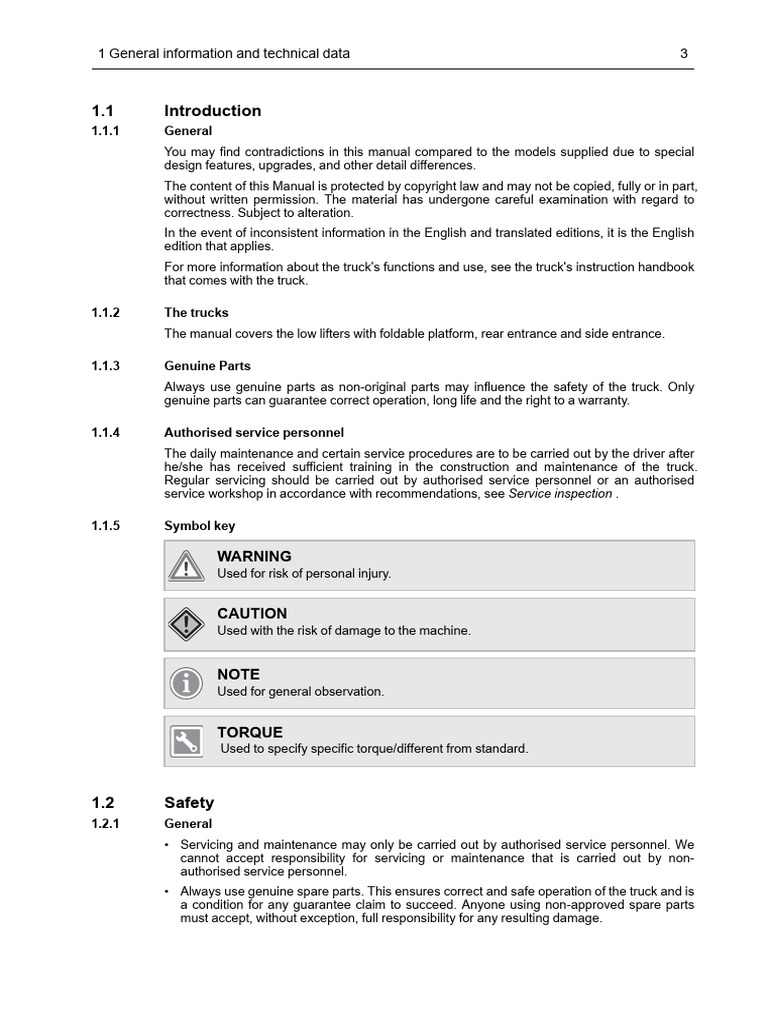 1 General information and technical data 3

1.1 Introduction

1.1.1 General

You may find contradictions in this manual compared to the models supplied due to special design features, upgrades, and other detail differences.

The content of this Manual is protected by copyright law and may not be copied, fully or in part, without written permission. The material has undergone careful examination with regard to correctness. Subject to alteration.

In the event of inconsistent information in the English and translated editions, it is the English edition that applies.

For more information about the truck's functions and use, see the truck's instruction handbook that comes with the truck.

1.1.2 The trucks

The manual covers the low lifters with foldable platform, rear entrance and side entrance.

1.1.3 Genuine Parts

Always use genuine parts as non-original parts may influence the safety of the truck. Only genuine parts can guarantee correct operation, long life and the right to a warranty.

1.1.4 Authorised service personnel

The daily maintenance and certain service procedures are to be carried out by the driver after he/she has received sufficient training in the construction and maintenance of the truck. Regular servicing should be carried out by authorised service personnel or an authorised service workshop in accordance with recommendations, see Service inspection .

1.1.5 Symbol key

WARNING
Used for risk of personal injury.

CAUTION
Used with the risk of damage to the machine.

NOTE
Used for general observation.

TORQUE
Used to specify specific torque/different from standard.

1.2 Safety

1.2.1 General

• Servicing and maintenance may only be carried out by authorised service personnel. We cannot accept responsibility for servicing or maintenance that is carried out by non-authorised service personnel.

• Always use genuine spare parts. This ensures correct and safe operation of the truck and is a condition for any guarantee claim to succeed. Anyone using non-approved spare parts must accept, without exception, full responsibility for any resulting damage.